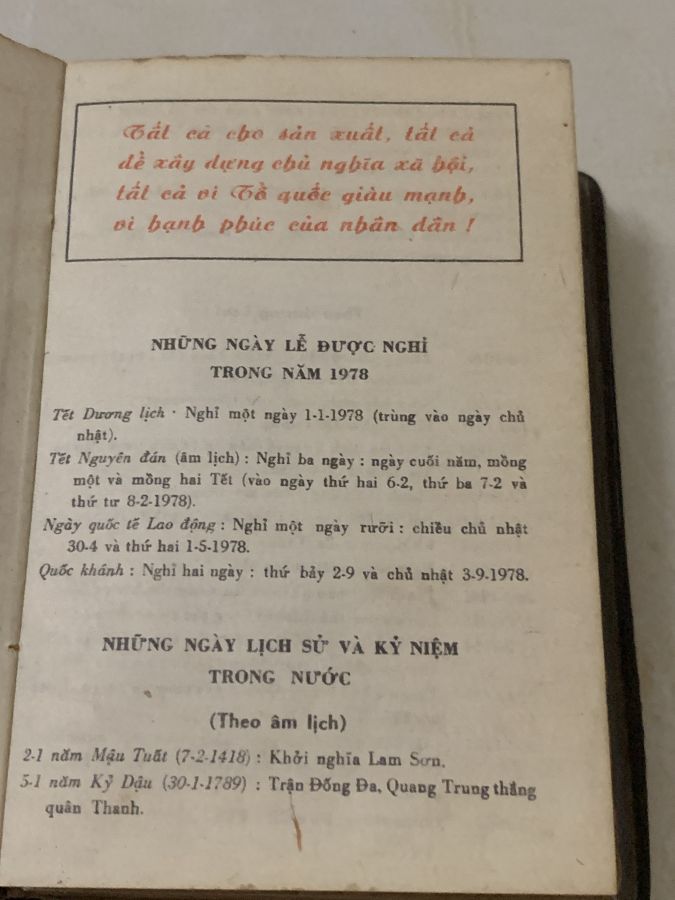 Tất cả cho sản xuất, tất cả để xây dựng chủ nghĩa xã hội, tất cả vì Tổ quốc giàu mạnh, vì hạnh phúc của nhân dân !

NHỮNG NGÀY LỄ ĐƯỢC NGHỈ
TRONG NĂM 1978

Tết Dương lịch · Nghỉ một ngày 1-1-1978 (trùng vào ngày chủ nhật).

Tết Nguyên đán (âm lịch) : Nghỉ ba ngày : ngày cuối năm, mồng một và mồng hai Tết (vào ngày thứ hai 6-2, thứ ba 7-2 và thứ tư 8-2-1978).

Ngày quốc tế Lao động : Nghỉ một ngày rưỡi : chiều chủ nhật 30-4 và thứ hai 1-5-1978.

Quốc khánh : Nghỉ hai ngày : thứ bảy 2-9 và chủ nhật 3-9-1978.

NHỮNG NGÀY LỊCH SỬ VÀ KỶ NIỆM
TRONG NƯỚC

(Theo âm lịch)

2-1 năm Mậu Tuất (7-2-1418) : Khởi nghĩa Lam Sơn.

5-1 năm Kỷ Dậu (30-1-1789) : Trận Đống Đa, Quang Trung thắng quân Thanh.